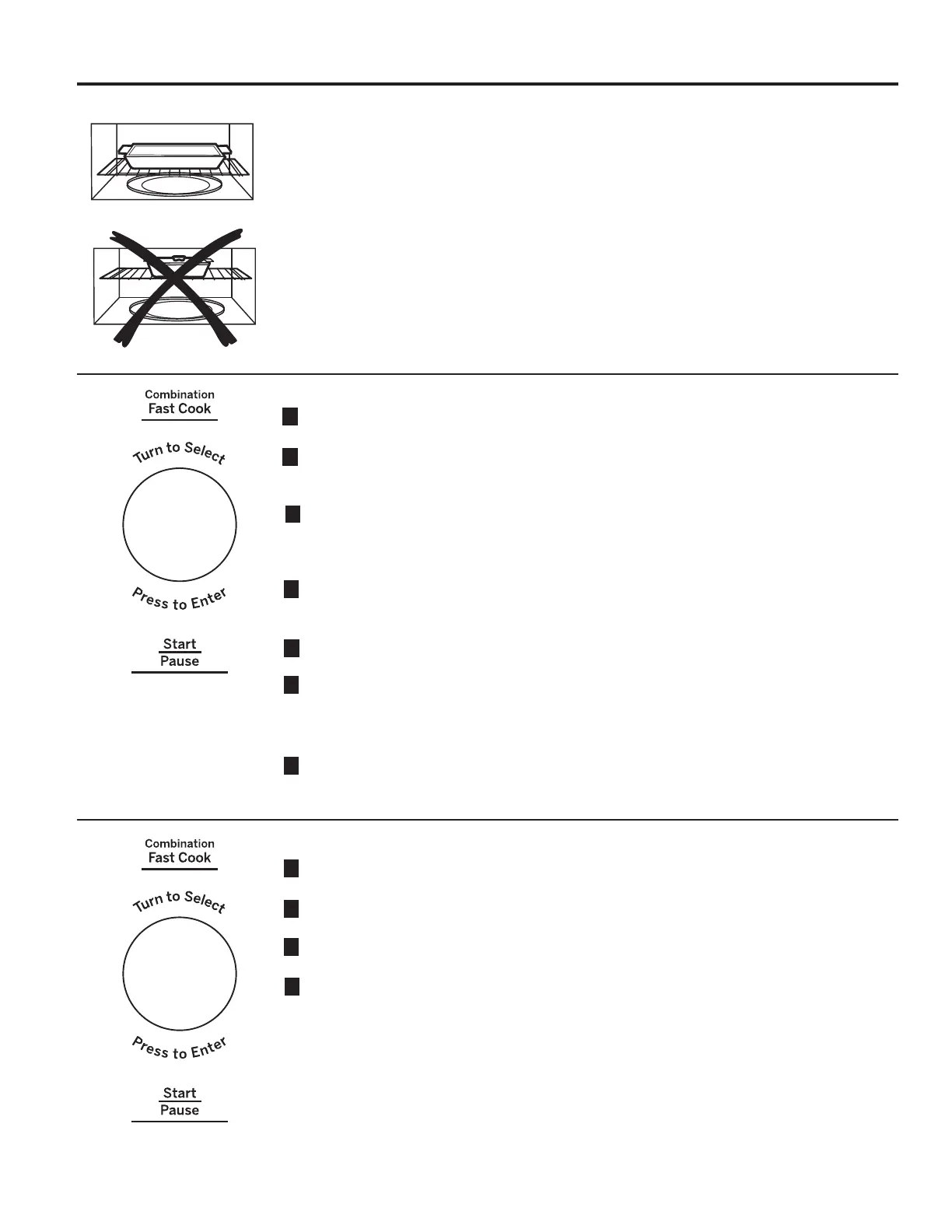 Combination
Fast Cook

Turn to Select

Press to Enter

Start
Pause

Combination
Fast Cook

Turn to Select

Press to Enter

Start
Pause